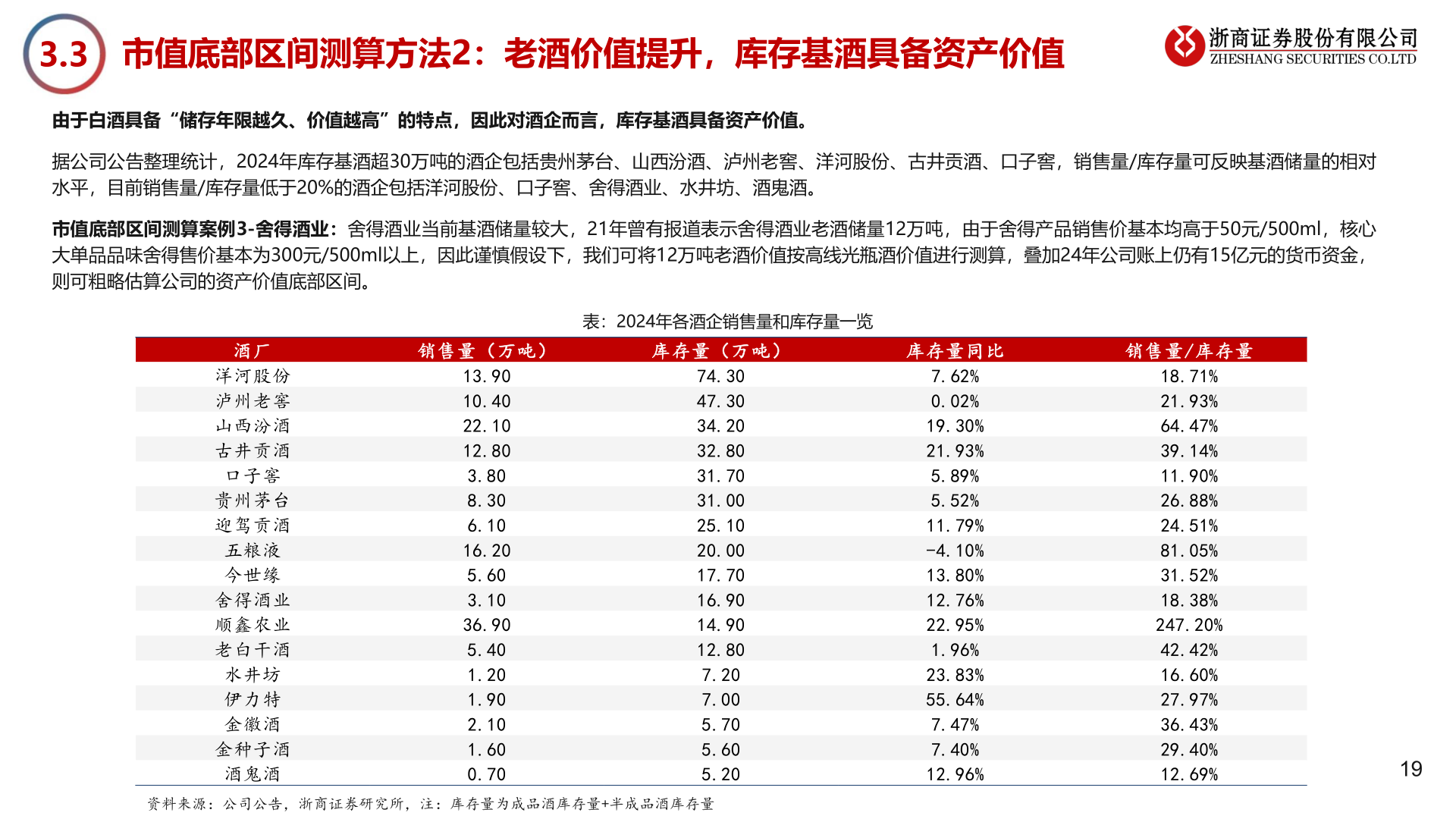 3.3 市值底部区间测算方法2：老酒价值提升，库存基酒具备资产价值

浙商证券股份有限公司
ZHESHANG SECURITIES CO.LTD

由于白酒具备“储存年限越久、价值越高”的特点，因此对酒企而言，库存基酒具备资产价值。

据公司公告整理统计，2024年库存基酒超30万吨的酒企包括贵州茅台、山西汾酒、泸州老窖、洋河股份、古井贡酒、口子窖，销售量/库存量可反映基酒储量的相对水平，目前销售量/库存量低于20%的酒企包括洋河股份、口子窖、舍得酒业、水井坊、酒鬼酒。

市值底部区间测算案例3-舍得酒业：舍得酒业当前基酒储量较大，21年曾有报道表示舍得酒业老酒储量12万吨，由于舍得产品销售价基本均高于50元/500ml，核心大单品品味舍得售价基本为300元/500ml以上，因此谨慎假设下，我们可将12万吨老酒价值按高线光瓶酒价值进行测算，叠加24年公司账上仍有15亿元的货币资金，则可粗略估算公司的资产价值底部区间。

表：2024年各酒企销售量和库存量一览

| 酒厂 | 销售量（万吨） | 库存量（万吨） | 库存量同比 | 销售量/库存量 |
|---|---|---|---|---|
| 洋河股份 | 13.90 | 74.30 | 7.62% | 18.71% |
| 泸州老窖 | 10.40 | 47.30 | 0.02% | 21.93% |
| 山西汾酒 | 22.10 | 34.20 | 19.30% | 64.47% |
| 古井贡酒 | 12.80 | 32.80 | 21.93% | 39.14% |
| 口子窖 | 3.80 | 31.70 | 5.89% | 11.90% |
| 贵州茅台 | 8.30 | 31.00 | 5.52% | 26.88% |
| 迎驾贡酒 | 6.10 | 25.10 | 11.79% | 24.51% |
| 五粮液 | 16.20 | 20.00 | -4.10% | 81.05% |
| 今世缘 | 5.60 | 17.70 | 13.80% | 31.52% |
| 舍得酒业 | 3.10 | 16.90 | 12.76% | 18.38% |
| 顺鑫农业 | 36.90 | 14.90 | 22.95% | 247.20% |
| 老白干酒 | 5.40 | 12.80 | 1.96% | 42.42% |
| 水井坊 | 1.20 | 7.20 | 23.83% | 16.60% |
| 伊力特 | 1.90 | 7.00 | 55.64% | 27.97% |
| 金徽酒 | 2.10 | 5.70 | 7.47% | 36.43% |
| 金种子酒 | 1.60 | 5.60 | 7.40% | 29.40% |
| 酒鬼酒 | 0.70 | 5.20 | 12.96% | 12.69% |

资料来源：公司公告，浙商证券研究所，注：库存量为成品酒库存量+半成品酒库存量

19